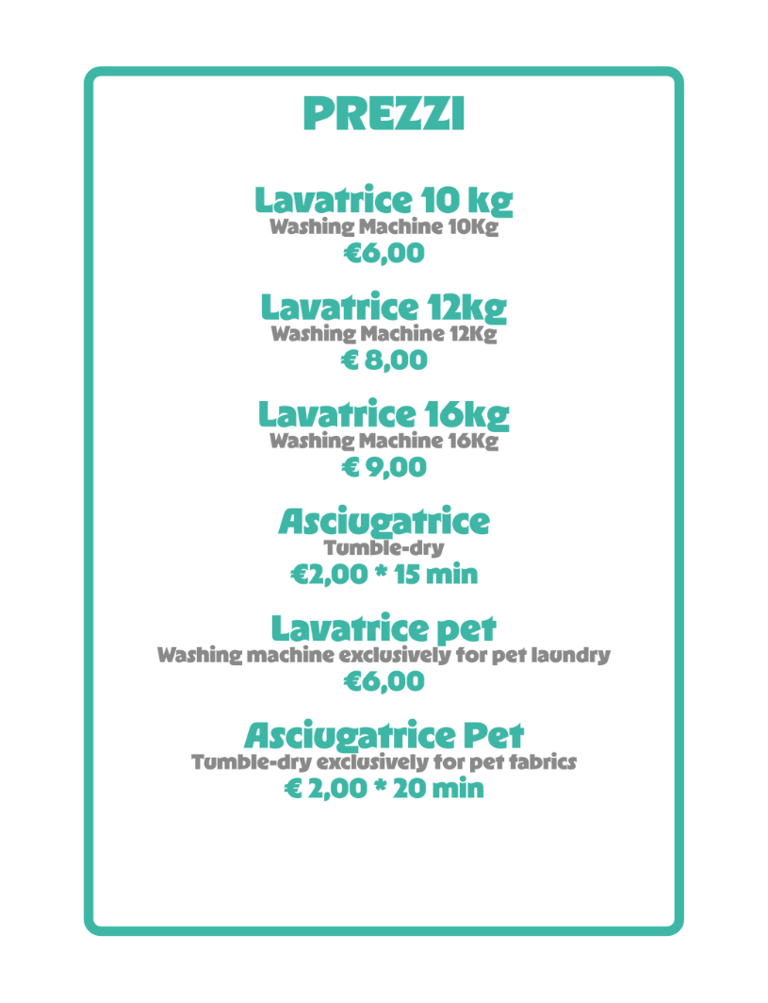 PREZZI

Lavatrice 10 kg
Washing Machine 10Kg
€6,00

Lavatrice 12kg
Washing Machine 12Kg
€ 8,00

Lavatrice 16kg
Washing Machine 16Kg
€ 9,00

Asciugatrice
Tumble-dry
€2,00 * 15 min

Lavatrice pet
Washing machine exclusively for pet laundry
€6,00

Asciugatrice Pet
Tumble-dry exclusively for pet fabrics
€ 2,00 * 20 min